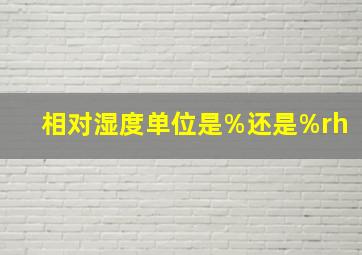 相对湿度单位是%还是%rh